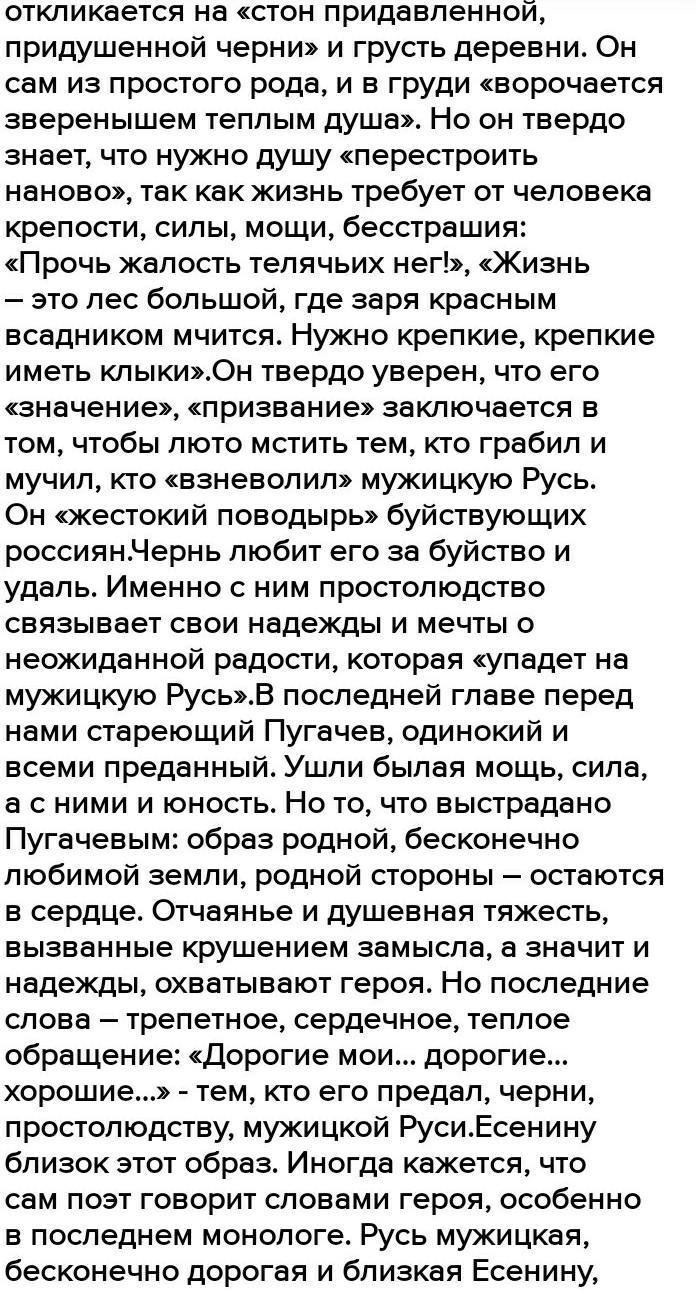 откликается на «стон придавленной, придушенной черни» и грусть деревни. Он сам из простого рода, и в груди «ворочается зверенышем теплым душа». Но он твердо знает, что нужно душу «перестроить наново», так как жизнь требует от человека крепости, силы, мощи, бесстрашия: «Прочь жалость телячьих нег!», «Жизнь – это лес большой, где заря красным всадником мчится. Нужно крепкие, крепкие иметь клыки».Он твердо уверен, что его «значение», «призвание» заключается в том, чтобы люто мстить тем, кто грабил и мучил, кто «взневолил» мужицкую Русь. Он «жестокий поводырь» буйствующих россиян.Чернь любит его за буйство и удаль. Именно с ним простолюдство связывает свои надежды и мечты о неожиданной радости, которая «упадет на мужицкую Русь».В последней главе перед нами стареющий Пугачев, одинокий и всеми преданный. Ушли былая мощь, сила, а с ними и юность. Но то, что выстрадано Пугачевым: образ родной, бесконечно любимой земли, родной стороны – остаются в сердце. Отчаянье и душевная тяжесть, вызванные крушением замысла, а значит и надежды, охватывают героя. Но последние слова – трепетное, сердечное, теплое обращение: «Дорогие мои... дорогие... хорошие...» - тем, кто его предал, черни, простолюдству, мужицкой Руси.Есенину близок этот образ. Иногда кажется, что сам поэт говорит словами героя, особенно в последнем монологе. Русь мужицкая, бесконечно дорогая и близкая Есенину,